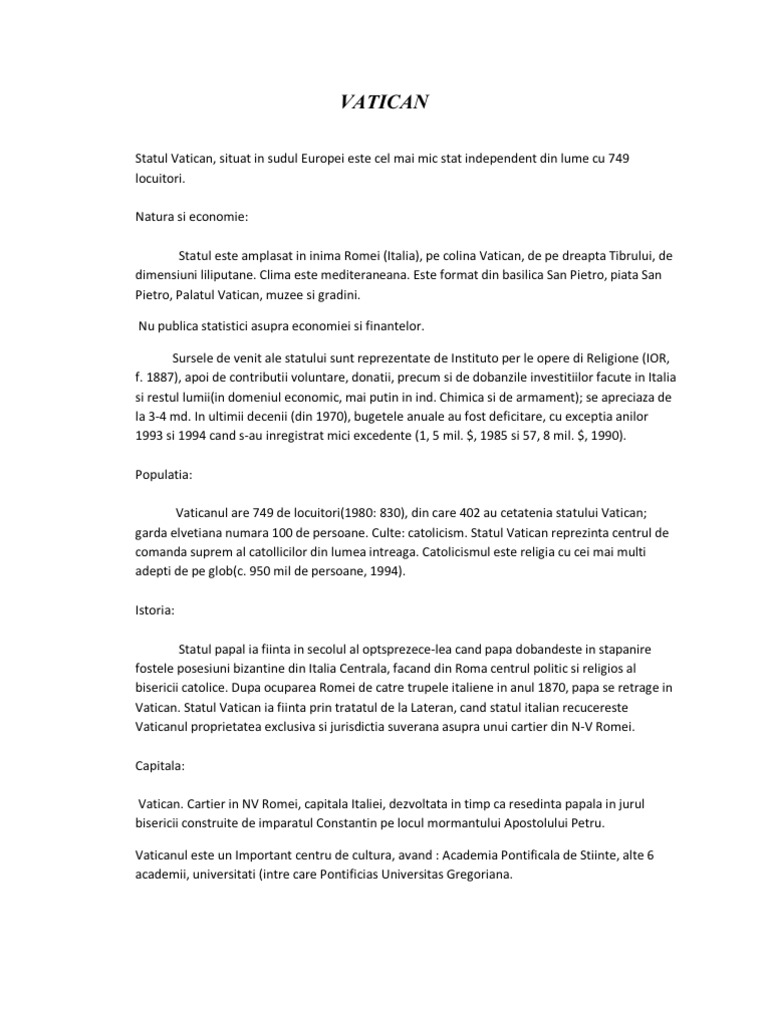 VATICAN

Statul Vatican, situat in sudul Europei este cel mai mic stat independent din lume cu 749 locuitori.

Natura si economie:

Statul este amplasat in inima Romei (Italia), pe colina Vatican, de pe dreapta Tibrului, de dimensiuni liliputane. Clima este mediteraneana. Este format din basilica San Pietro, piata San Pietro, Palatul Vatican, muzee si gradini.

Nu publica statistici asupra economiei si finantelor.

Sursele de venit ale statului sunt reprezentate de Instituto per le opere di Religione (IOR, f. 1887), apoi de contributii voluntare, donatii, precum si de dobanzile investitiilor facute in Italia si restul lumii(in domeniul economic, mai putin in ind. Chimica si de armament); se apreciaza de la 3-4 md. In ultimii decenii (din 1970), bugetele anuale au fost deficitare, cu exceptia anilor 1993 si 1994 cand s-au inregistrat mici excedente (1, 5 mil. $, 1985 si 57, 8 mil. $, 1990).

Populatia:

Vaticanul are 749 de locuitori(1980: 830), din care 402 au cetatenia statului Vatican; garda elvetiana numara 100 de persoane. Culte: catolicism. Statul Vatican reprezinta centrul de comanda suprem al catollicilor din lumea intreaga. Catolicismul este religia cu cei mai multi adepti de pe glob(c. 950 mil de persoane, 1994).

Istoria:

Statul papal ia fiinta in secolul al optsprezece-lea cand papa dobandeste in stapanire fostele posesiuni bizantine din Italia Centrala, facand din Roma centrul politic si religios al bisericii catolice. Dupa ocuparea Romei de catre trupele italiene in anul 1870, papa se retrage in Vatican. Statul Vatican ia fiinta prin tratatul de la Lateran, cand statul italian recucereste Vaticanul proprietatea exclusiva si jurisdictia suverana asupra unui cartier din N-V Romei.

Capitala:

Vatican. Cartier in NV Romei, capitala Italiei, dezvoltata in timp ca resedinta papala in jurul bisericii construite de imparatul Constantin pe locul mormantului Apostolului Petru.

Vaticanul este un Important centru de cultura, avand : Academia Pontificala de Stiinte, alte 6 academii, universitati (intre care Pontificias Universitas Gregoriana.